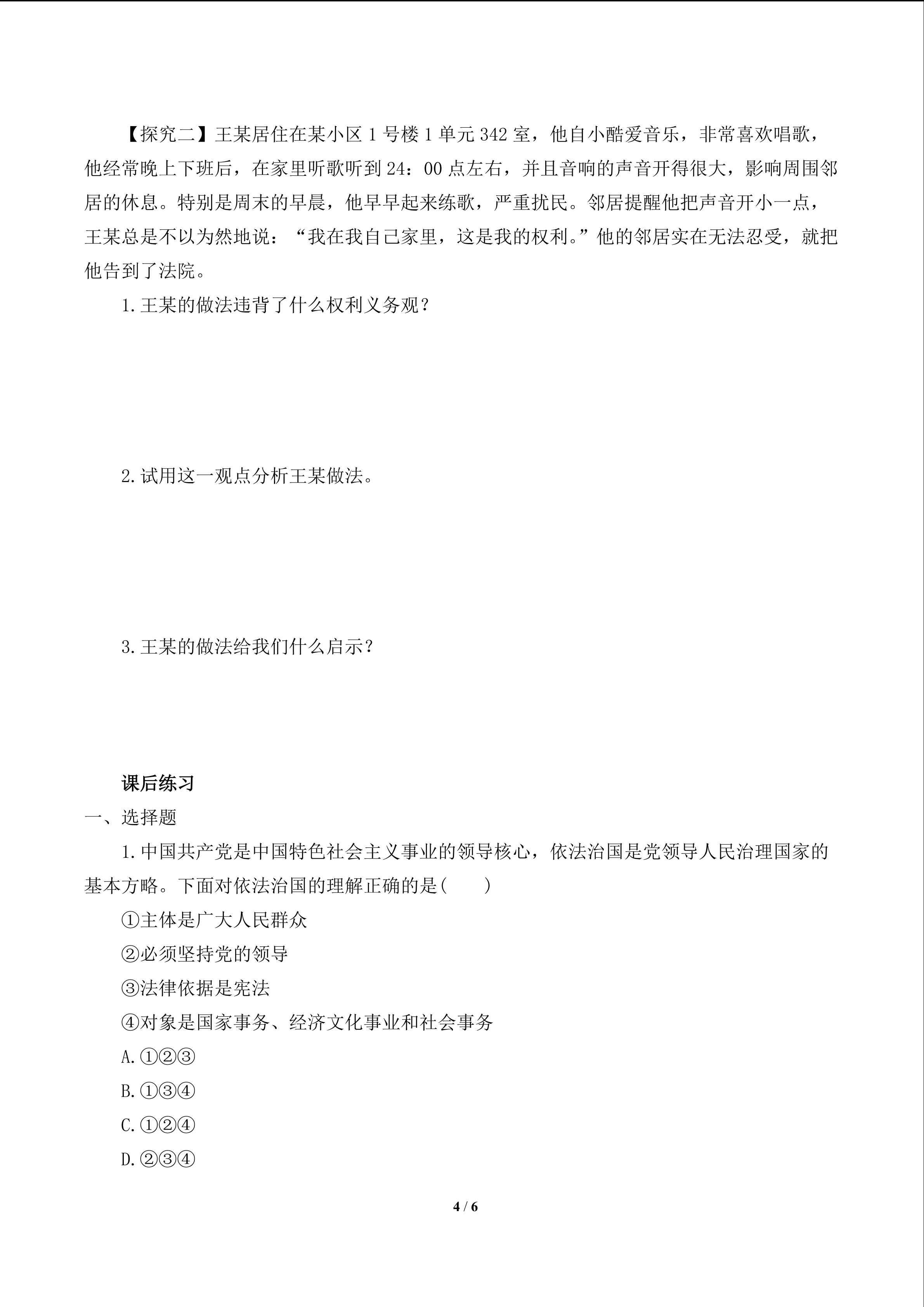 【探究二】王某居住在某小区1号楼1单元342室，他自小酷爱音乐，非常喜欢唱歌，他经常晚上下班后，在家里听歌听到24：00点左右，并且音响的声音开得很大，影响周围邻居的休息。特别是周末的早晨，他早早起来练歌，严重扰民。邻居提醒他把声音开小一点，王某总是不以为然地说：“我在我自己家里，这是我的权利。”他的邻居实在无法忍受，就把他告到了法院。

1.王某的做法违背了什么权利义务观？

2.试用这一观点分析王某做法。

3.王某的做法给我们什么启示？

课后练习

一、选择题

1.中国共产党是中国特色社会主义事业的领导核心，依法治国是党领导人民治理国家的基本方略。下面对依法治国的理解正确的是(　　)

①主体是广大人民群众

②必须坚持党的领导

③法律依据是宪法

④对象是国家事务、经济文化事业和社会事务

A.①②③

B.①③④

C.①②④

D.②③④

4 / 6